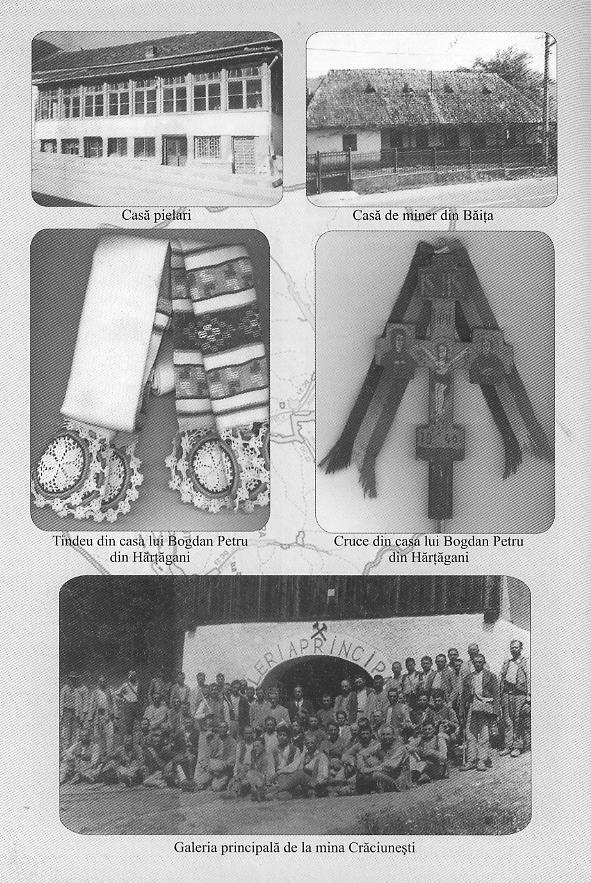 Casă pielari

Casă de miner din Băița

Tindeu din casa lui Bogdan Petru din Hărțăgani

Cruce din casa lui Bogdan Petru din Hărțăgani

LERIA PRINCIP

Galeria principală de la mina Crăciunești